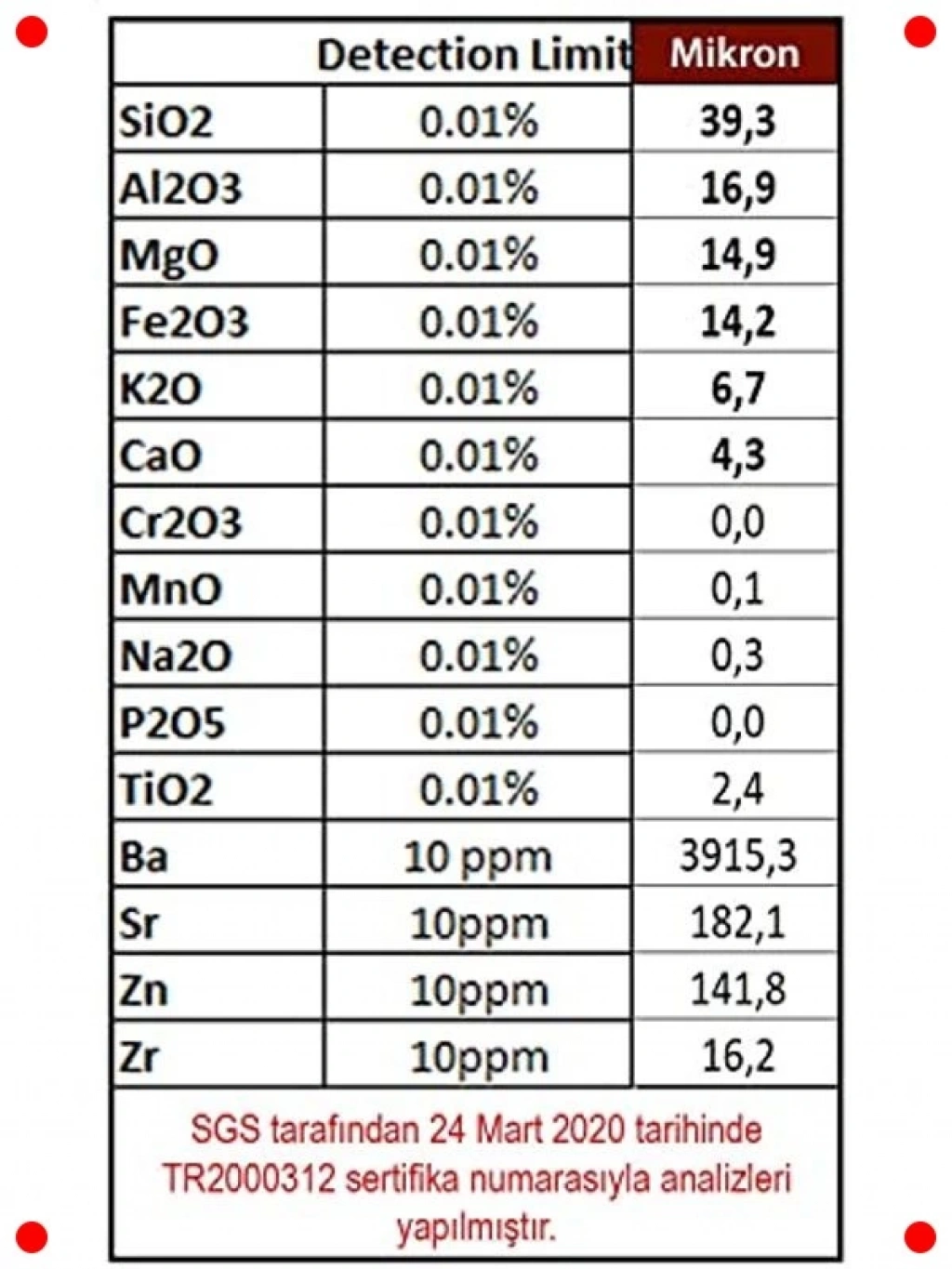 | | Detection Limit | Mikron |
|---|---|---|
| SiO2 | 0.01% | 39,3 |
| Al2O3 | 0.01% | 16,9 |
| MgO | 0.01% | 14,9 |
| Fe2O3 | 0.01% | 14,2 |
| K2O | 0.01% | 6,7 |
| CaO | 0.01% | 4,3 |
| Cr2O3 | 0.01% | 0,0 |
| MnO | 0.01% | 0,1 |
| Na2O | 0.01% | 0,3 |
| P2O5 | 0.01% | 0,0 |
| TiO2 | 0.01% | 2,4 |
| Ba | 10 ppm | 3915,3 |
| Sr | 10ppm | 182,1 |
| Zn | 10ppm | 141,8 |
| Zr | 10ppm | 16,2 |

SGS tarafından 24 Mart 2020 tarihinde TR2000312 sertifika numarasıyla analizleri yapılmıştır.